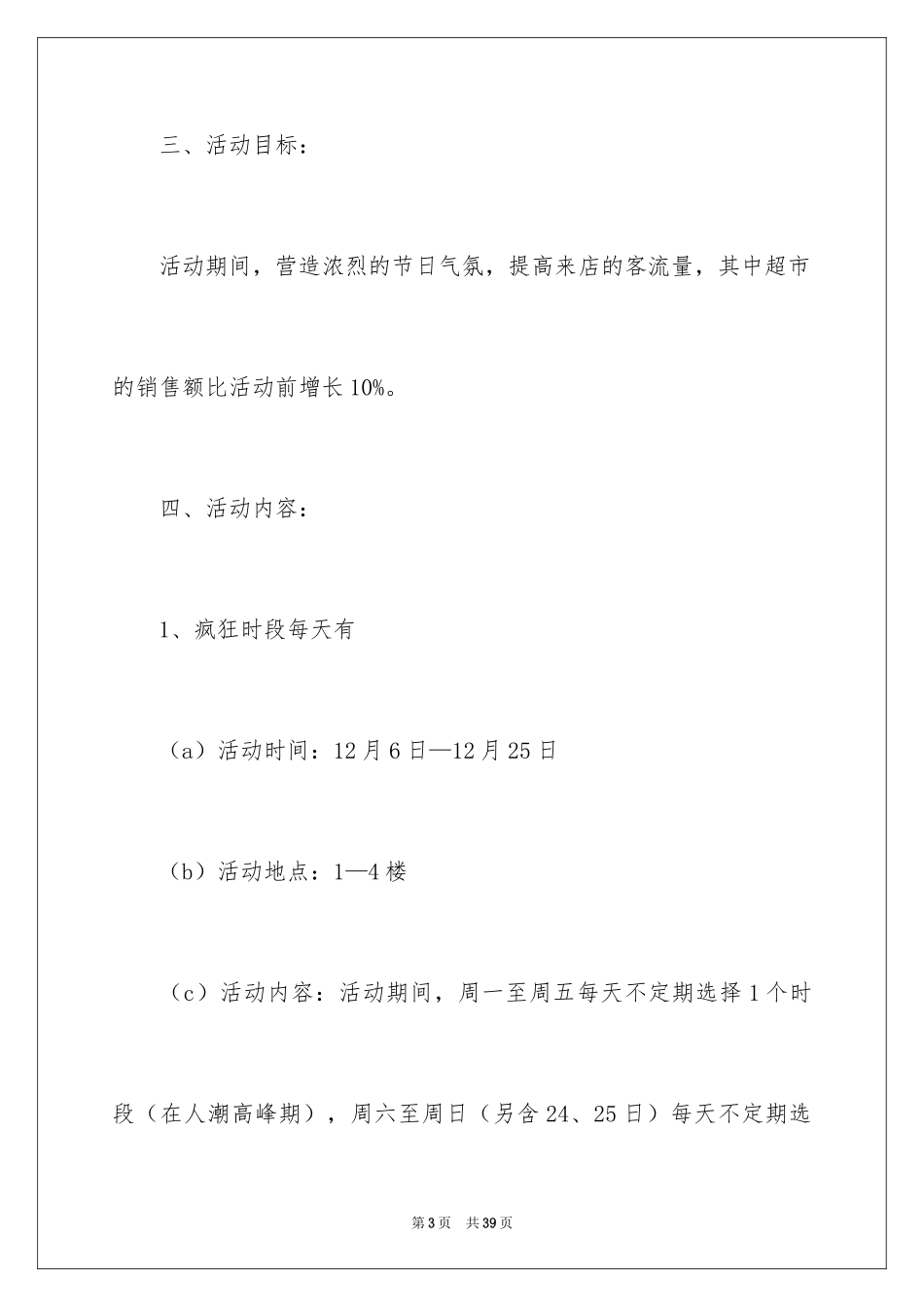 三、活动目标：

活动期间，营造浓烈的节日气氛，提高来店的客流量，其中超市的销售额比活动前增长10%。

四、活动内容：

1、疯狂时段每天有

（a）活动时间：12月6日—12月25日

（b）活动地点：1—4楼

（c）活动内容：活动期间，周一至周五每天不定期选择1个时段（在人潮高峰期），周六至周日（另含24、25日）每天不定期选

第3页　共39页